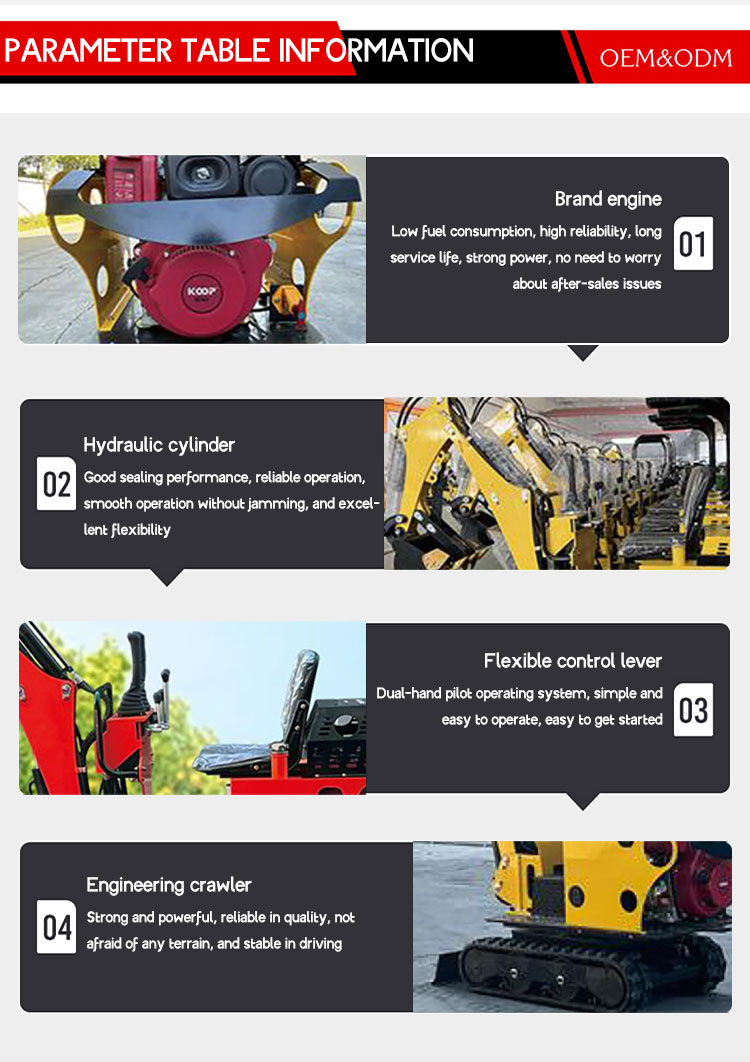 PARAMETER TABLE INFORMATION

OEM&ODM

Brand engine

Low fuel consumption, high reliability, long service life, strong power, no need to worry about after-sales issues

01

Hydraulic cylinder

02

Good sealing performance, reliable operation, smooth operation without jamming, and excellent flexibility

Flexible control lever

Dual-hand pilot operating system, simple and easy to operate, easy to get started

03

Engineering crawler

04

Strong and powerful, reliable in quality, not afraid of any terrain, and stable in driving